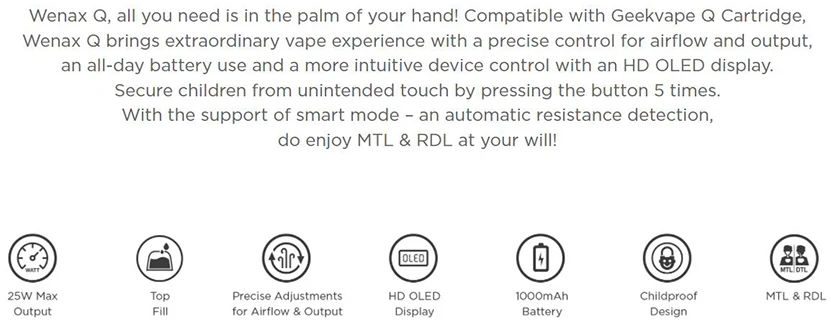 Wenax Q, all you need is in the palm of your hand! Compatible with Geekvape Q Cartridge, Wenax Q brings extraordinary vape experience with a precise control for airflow and output, an all-day battery use and a more intuitive device control with an HD OLED display. Secure children from unintended touch by pressing the button 5 times. With the support of smart mode – an automatic resistance detection, do enjoy MTL & RDL at your will!

WATT
25W Max Output

Top Fill

Precise Adjustments for Airflow & Output

OLED
HD OLED Display

1000mAh Battery

Childproof Design

MTL DTL
MTL & RDL